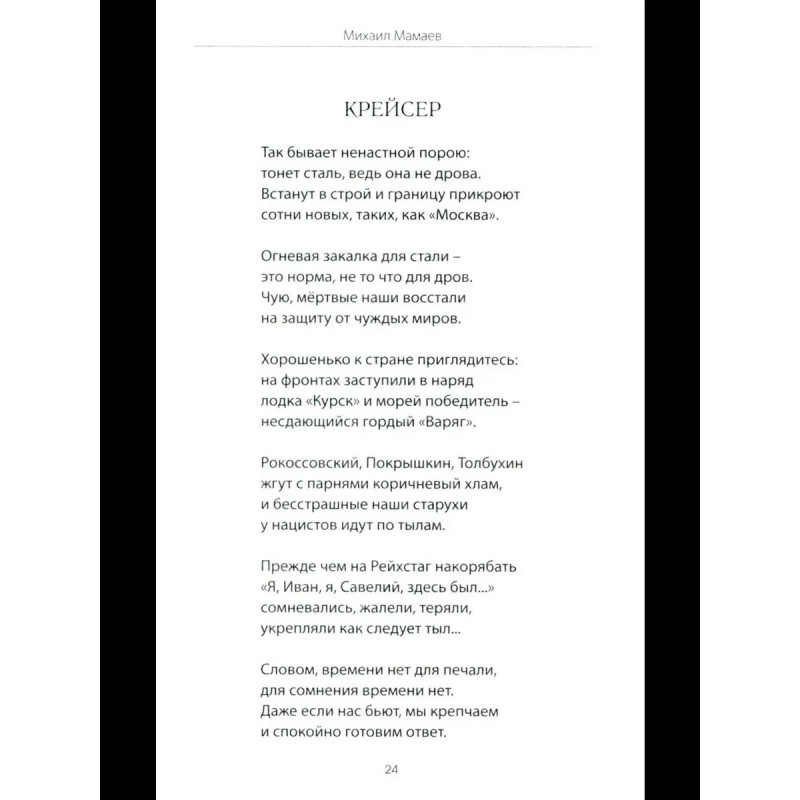 Михаил Мамаев

КРЕЙСЕР

Так бывает ненастной порою:
тонет сталь, ведь она не дрова.
Встанут в строй и границу прикроют
сотни новых, таких, как «Москва».

Огневая закалка для стали –
это норма, не то что для дров.
Чую, мёртвые наши восстали
на защиту от чуждых миров.

Хорошенько к стране приглядитесь:
на фронтах заступили в наряд
лодка «Курск» и морей победитель –
несдающийся гордый «Варяг».

Рокоссовский, Покрышкин, Толбухин
жгут с парнями коричневый хлам,
и бесстрашные наши старухи
у нацистов идут по тылам.

Прежде чем на Рейхстаг накорябать
«Я, Иван, я, Савелий, здесь был...»
сомневались, жалели, теряли,
укрепляли как следует тыл...

Словом, времени нет для печали,
для сомнения времени нет.
Даже если нас бьют, мы крепчаем
и спокойно готовим ответ.

24